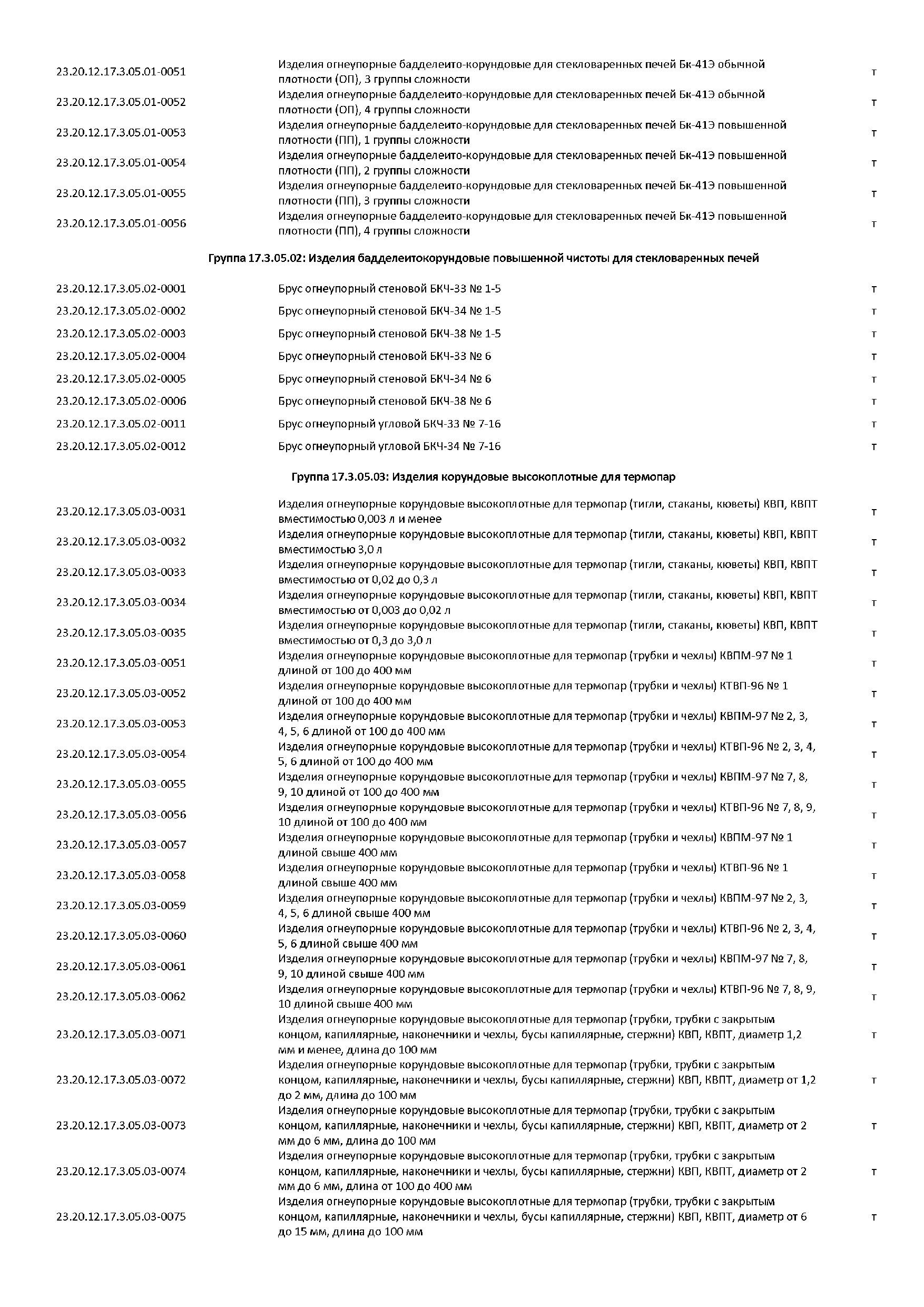 | | | |
|---|---|---|
| 23.20.12.17.3.05.01-0051 | Изделия огнеупорные бадделеито-корундовые для стекловаренных печей Бк-41Э обычной плотности (ОП), 3 группы сложности | т |
| 23.20.12.17.3.05.01-0052 | Изделия огнеупорные бадделеито-корундовые для стекловаренных печей Бк-41Э обычной плотности (ОП), 4 группы сложности | т |
| 23.20.12.17.3.05.01-0053 | Изделия огнеупорные бадделеито-корундовые для стекловаренных печей Бк-41Э повышенной плотности (ПП), 1 группы сложности | т |
| 23.20.12.17.3.05.01-0054 | Изделия огнеупорные бадделеито-корундовые для стекловаренных печей Бк-41Э повышенной плотности (ПП), 2 группы сложности | т |
| 23.20.12.17.3.05.01-0055 | Изделия огнеупорные бадделеито-корундовые для стекловаренных печей Бк-41Э повышенной плотности (ПП), 3 группы сложности | т |
| 23.20.12.17.3.05.01-0056 | Изделия огнеупорные бадделеито-корундовые для стекловаренных печей Бк-41Э повышенной плотности (ПП), 4 группы сложности | т |

Группа 17.3.05.02: Изделия бадделеитокорундовые повышенной чистоты для стекловаренных печей

| | | |
|---|---|---|
| 23.20.12.17.3.05.02-0001 | Брус огнеупорный стеновой БКЧ-33 № 1-5 | т |
| 23.20.12.17.3.05.02-0002 | Брус огнеупорный стеновой БКЧ-34 № 1-5 | т |
| 23.20.12.17.3.05.02-0003 | Брус огнеупорный стеновой БКЧ-38 № 1-5 | т |
| 23.20.12.17.3.05.02-0004 | Брус огнеупорный стеновой БКЧ-33 № 6 | т |
| 23.20.12.17.3.05.02-0005 | Брус огнеупорный стеновой БКЧ-34 № 6 | т |
| 23.20.12.17.3.05.02-0006 | Брус огнеупорный стеновой БКЧ-38 № 6 | т |
| 23.20.12.17.3.05.02-0011 | Брус огнеупорный угловой БКЧ-33 № 7-16 | т |
| 23.20.12.17.3.05.02-0012 | Брус огнеупорный угловой БКЧ-34 № 7-16 | т |

Группа 17.3.05.03: Изделия корундовые высокоплотные для термопар

| | | |
|---|---|---|
| 23.20.12.17.3.05.03-0031 | Изделия огнеупорные корундовые высокоплотные для термопар (тигли, стаканы, кюветы) КВП, КВПТ вместимостью 0,003 л и менее | т |
| 23.20.12.17.3.05.03-0032 | Изделия огнеупорные корундовые высокоплотные для термопар (тигли, стаканы, кюветы) КВП, КВПТ вместимостью 3,0 л | т |
| 23.20.12.17.3.05.03-0033 | Изделия огнеупорные корундовые высокоплотные для термопар (тигли, стаканы, кюветы) КВП, КВПТ вместимостью от 0,02 до 0,3 л | т |
| 23.20.12.17.3.05.03-0034 | Изделия огнеупорные корундовые высокоплотные для термопар (тигли, стаканы, кюветы) КВП, КВПТ вместимостью от 0,003 до 0,02 л | т |
| 23.20.12.17.3.05.03-0035 | Изделия огнеупорные корундовые высокоплотные для термопар (тигли, стаканы, кюветы) КВП, КВПТ вместимостью от 0,3 до 3,0 л | т |
| 23.20.12.17.3.05.03-0051 | Изделия огнеупорные корундовые высокоплотные для термопар (трубки и чехлы) КВПМ-97 № 1 длиной от 100 до 400 мм | т |
| 23.20.12.17.3.05.03-0052 | Изделия огнеупорные корундовые высокоплотные для термопар (трубки и чехлы) КТВП-96 № 1 длиной от 100 до 400 мм | т |
| 23.20.12.17.3.05.03-0053 | Изделия огнеупорные корундовые высокоплотные для термопар (трубки и чехлы) КВПМ-97 № 2, 3, 4, 5, 6 длиной от 100 до 400 мм | т |
| 23.20.12.17.3.05.03-0054 | Изделия огнеупорные корундовые высокоплотные для термопар (трубки и чехлы) КТВП-96 № 2, 3, 4, 5, 6 длиной от 100 до 400 мм | т |
| 23.20.12.17.3.05.03-0055 | Изделия огнеупорные корундовые высокоплотные для термопар (трубки и чехлы) КВПМ-97 № 7, 8, 9, 10 длиной от 100 до 400 мм | т |
| 23.20.12.17.3.05.03-0056 | Изделия огнеупорные корундовые высокоплотные для термопар (трубки и чехлы) КТВП-96 № 7, 8, 9, 10 длиной от 100 до 400 мм | т |
| 23.20.12.17.3.05.03-0057 | Изделия огнеупорные корундовые высокоплотные для термопар (трубки и чехлы) КВПМ-97 № 1 длиной свыше 400 мм | т |
| 23.20.12.17.3.05.03-0058 | Изделия огнеупорные корундовые высокоплотные для термопар (трубки и чехлы) КТВП-96 № 1 длиной свыше 400 мм | т |
| 23.20.12.17.3.05.03-0059 | Изделия огнеупорные корундовые высокоплотные для термопар (трубки и чехлы) КВПМ-97 № 2, 3, 4, 5, 6 длиной свыше 400 мм | т |
| 23.20.12.17.3.05.03-0060 | Изделия огнеупорные корундовые высокоплотные для термопар (трубки и чехлы) КТВП-96 № 2, 3, 4, 5, 6 длиной свыше 400 мм | т |
| 23.20.12.17.3.05.03-0061 | Изделия огнеупорные корундовые высокоплотные для термопар (трубки и чехлы) КВПМ-97 № 7, 8, 9, 10 длиной свыше 400 мм | т |
| 23.20.12.17.3.05.03-0062 | Изделия огнеупорные корундовые высокоплотные для термопар (трубки и чехлы) КТВП-96 № 7, 8, 9, 10 длиной свыше 400 мм | т |
| 23.20.12.17.3.05.03-0071 | Изделия огнеупорные корундовые высокоплотные для термопар (трубки, трубки с закрытым концом, капиллярные, наконечники и чехлы, бусы капиллярные, стержни) КВП, КВПТ, диаметр 1,2 мм и менее, длина до 100 мм | т |
| 23.20.12.17.3.05.03-0072 | Изделия огнеупорные корундовые высокоплотные для термопар (трубки, трубки с закрытым концом, капиллярные, наконечники и чехлы, бусы капиллярные, стержни) КВП, КВПТ, диаметр от 1,2 до 2 мм, длина до 100 мм | т |
| 23.20.12.17.3.05.03-0073 | Изделия огнеупорные корундовые высокоплотные для термопар (трубки, трубки с закрытым концом, капиллярные, наконечники и чехлы, бусы капиллярные, стержни) КВП, КВПТ, диаметр от 2 мм до 6 мм, длина до 100 мм | т |
| 23.20.12.17.3.05.03-0074 | Изделия огнеупорные корундовые высокоплотные для термопар (трубки, трубки с закрытым концом, капиллярные, наконечники и чехлы, бусы капиллярные, стержни) КВП, КВПТ, диаметр от 2 мм до 6 мм, длина от 100 до 400 мм | т |
| 23.20.12.17.3.05.03-0075 | Изделия огнеупорные корундовые высокоплотные для термопар (трубки, трубки с закрытым концом, капиллярные, наконечники и чехлы, бусы капиллярные, стержни) КВП, КВПТ, диаметр от 6 до 15 мм, длина до 100 мм | т |